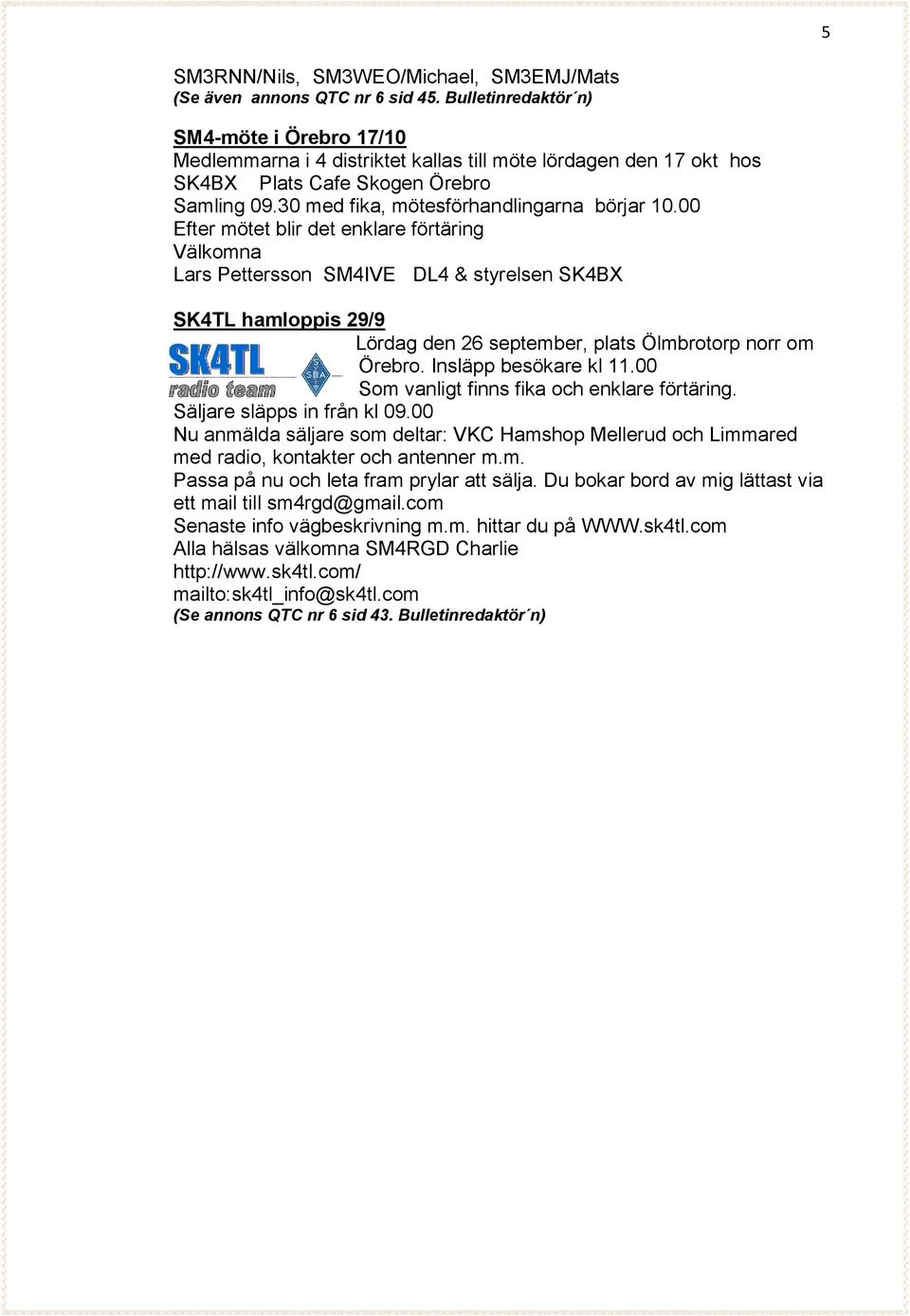 5

SM3RNN/Nils, SM3WEO/Michael, SM3EMJ/Mats
(Se även annons QTC nr 6 sid 45. Bulletinredaktör´n)

SM4-möte i Örebro 17/10
Medlemmarna i 4 distriktet kallas till möte lördagen den 17 okt hos SK4BX Plats Cafe Skogen Örebro
Samling 09.30 med fika, mötesförhandlingarna börjar 10.00
Efter mötet blir det enklare förtäring
Välkomna
Lars Pettersson SM4IVE DL4 & styrelsen SK4BX

SK4TL hamloppis 29/9
SK4TL radio team
SSA
Lördag den 26 september, plats Ölmbrotorp norr om Örebro. Insläpp besökare kl 11.00
Som vanligt finns fika och enklare förtäring.
Säljare släpps in från kl 09.00
Nu anmälda säljare som deltar: VKC Hamshop Mellerud och Limmared med radio, kontakter och antenner m.m.
Passa på nu och leta fram prylar att sälja. Du bokar bord av mig lättast via ett mail till sm4rgd@gmail.com
Senaste info vägbeskrivning m.m. hittar du på WWW.sk4tl.com
Alla hälsas välkomna SM4RGD Charlie
http://www.sk4tl.com/
mailto:sk4tl_info@sk4tl.com
(Se annons QTC nr 6 sid 43. Bulletinredaktör´n)